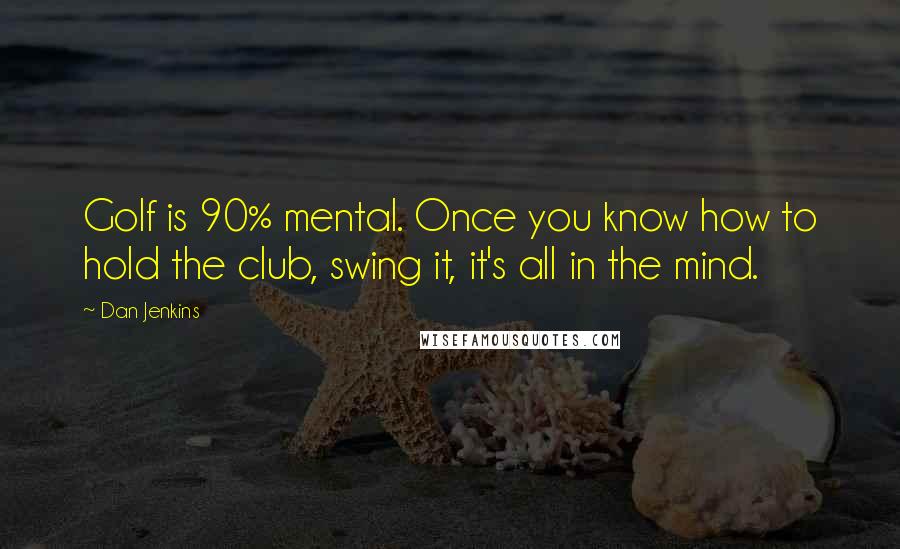 Golf is 90% mental. Once you know how to hold the club, swing it, it's all in the mind.

~ Dan Jenkins

WISEFAMOUSQUOTES.COM